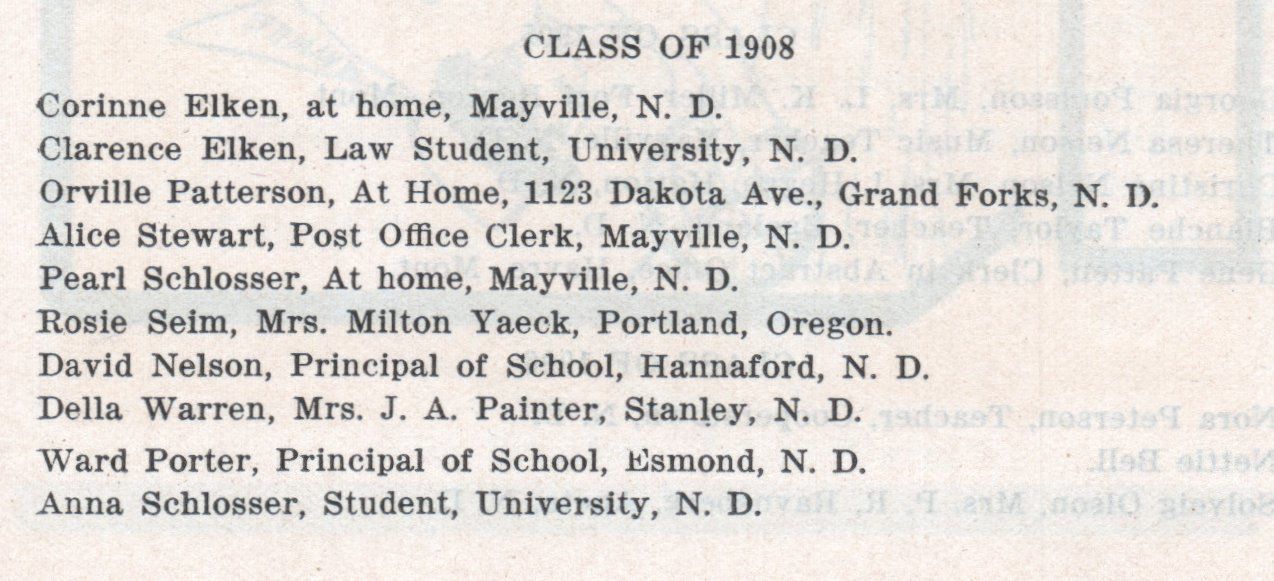 CLASS OF 1908

Corinne Elken, at home, Mayville, N. D.
Clarence Elken, Law Student, University, N. D.
Orville Patterson, At Home, 1123 Dakota Ave., Grand Forks, N. D.
Alice Stewart, Post Office Clerk, Mayville, N. D.
Pearl Schlosser, At home, Mayville, N. D.
Rosie Seim, Mrs. Milton Yaeck, Portland, Oregon.
David Nelson, Principal of School, Hannaford, N. D.
Della Warren, Mrs. J. A. Painter, Stanley, N. D.
Ward Porter, Principal of School, Esmond, N. D.
Anna Schlosser, Student, University, N. D.